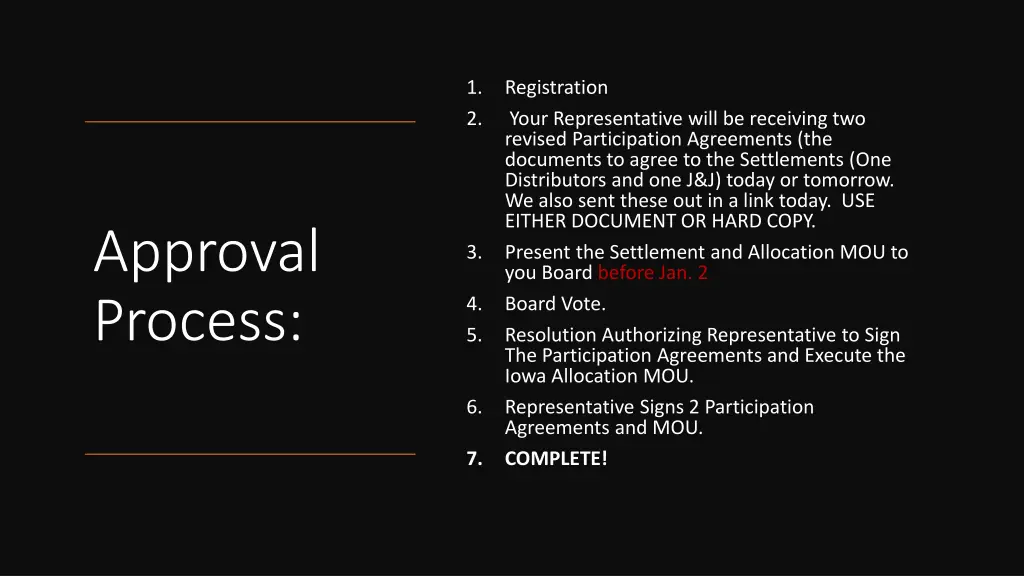 Approval Process:

1. Registration
2. Your Representative will be receiving two revised Participation Agreements (the documents to agree to the Settlements (One Distributors and one J&J) today or tomorrow. We also sent these out in a link today. USE EITHER DOCUMENT OR HARD COPY.
3. Present the Settlement and Allocation MOU to you Board before Jan. 2
4. Board Vote.
5. Resolution Authorizing Representative to Sign The Participation Agreements and Execute the Iowa Allocation MOU.
6. Representative Signs 2 Participation Agreements and MOU.
7. COMPLETE!